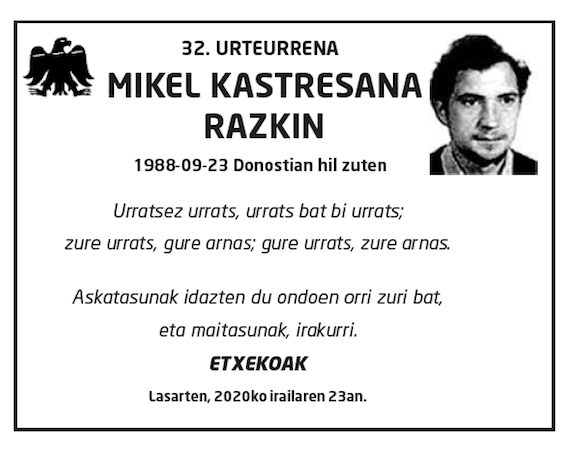 32. URTEURRENA

MIKEL KASTRESANA
RAZKIN

1988-09-23 Donostian hil zuten

Urratsez urrats, urrats bat bi urrats;
zure urrats, gure arnas; gure urrats, zure arnas.

Askatasunak idazten du ondoen orri zuri bat,
eta maitasunak, irakurri.

ETXEKOAK

Lasarten, 2020ko irailaren 23an.